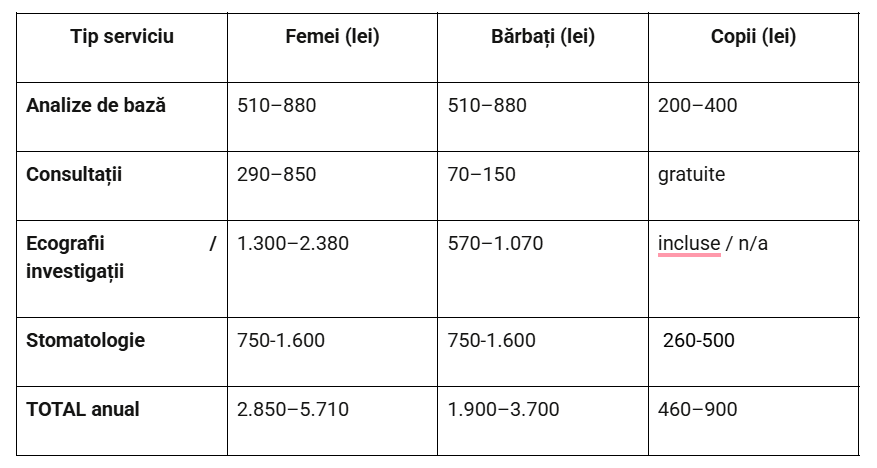 | Tip serviciu | Femei (lei) | Bărbați (lei) | Copii (lei) |
|---|---|---|---|
| Analize de bază | 510–880 | 510–880 | 200–400 |
| Consultații | 290–850 | 70–150 | gratuite |
| Ecografii / investigații | 1.300–2.380 | 570–1.070 | incluse / n/a |
| Stomatologie | 750-1.600 | 750-1.600 | 260-500 |
| TOTAL anual | 2.850–5.710 | 1.900–3.700 | 460–900 |